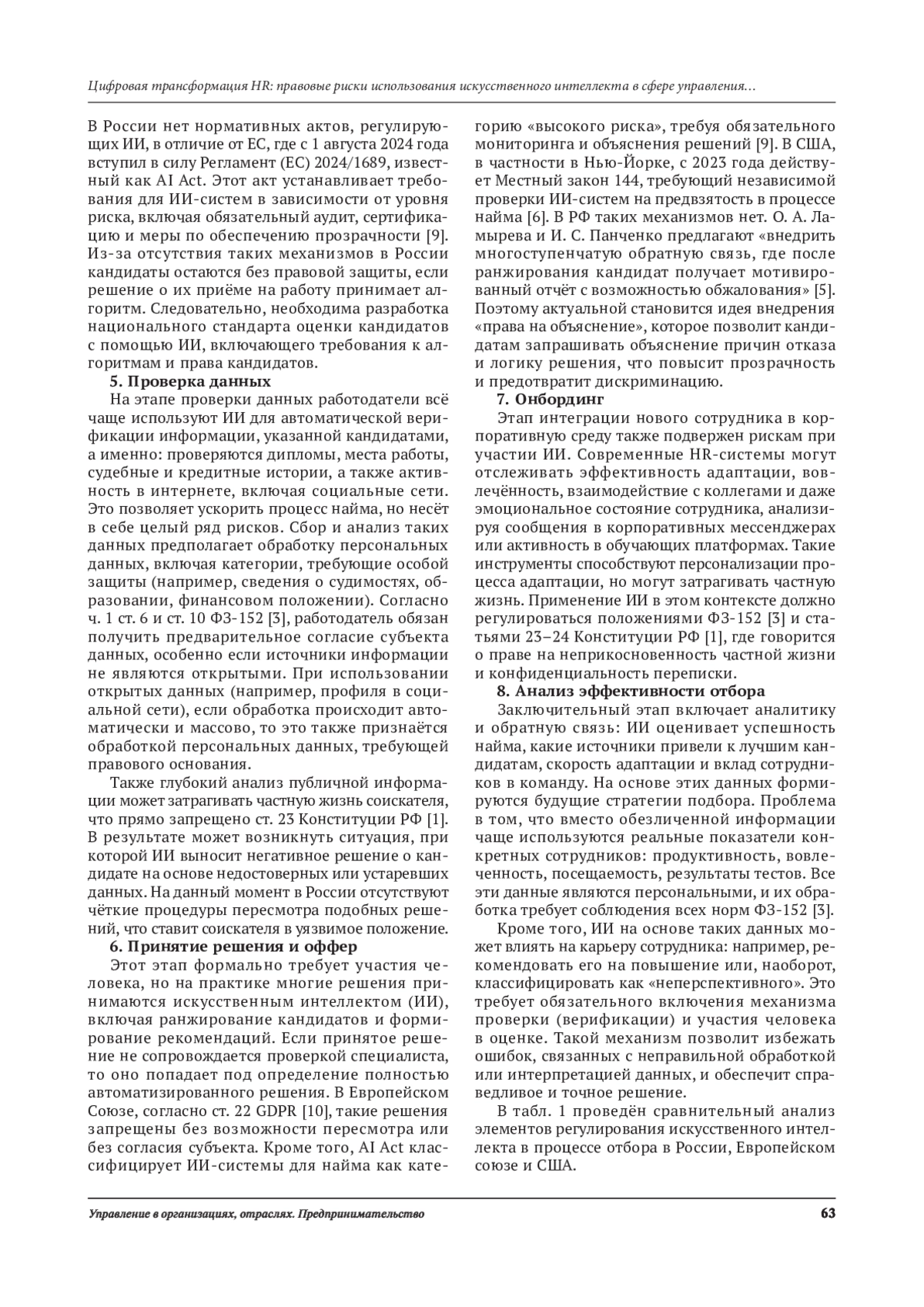 Цифровая трансформация HR: правовые риски использования искусственного интеллекта в сфере управления…

В России нет нормативных актов, регулирующих ИИ, в отличие от ЕС, где с 1 августа 2024 года вступил в силу Регламент (ЕС) 2024/1689, известный как AI Act. Этот акт устанавливает требования для ИИ-систем в зависимости от уровня риска, включая обязательный аудит, сертификацию и меры по обеспечению прозрачности [9]. Из-за отсутствия таких механизмов в России кандидаты остаются без правовой защиты, если решение о их приёме на работу принимает алгоритм. Следовательно, необходима разработка национального стандарта оценки кандидатов с помощью ИИ, включающего требования к алгоритмам и права кандидатов.

5. Проверка данных

На этапе проверки данных работодатели всё чаще используют ИИ для автоматической верификации информации, указанной кандидатами, а именно: проверяются дипломы, места работы, судебные и кредитные истории, а также активность в интернете, включая социальные сети. Это позволяет ускорить процесс найма, но несёт в себе целый ряд рисков. Сбор и анализ таких данных предполагает обработку персональных данных, включая категории, требующие особой защиты (например, сведения о судимостях, образовании, финансовом положении). Согласно ч. 1 ст. 6 и ст. 10 ФЗ-152 [3], работодатель обязан получить предварительное согласие субъекта данных, особенно если источники информации не являются открытыми. При использовании открытых данных (например, профиля в социальной сети), если обработка происходит автоматически и массово, то это также признаётся обработкой персональных данных, требующей правового основания.

Также глубокий анализ публичной информации может затрагивать частную жизнь соискателя, что прямо запрещено ст. 23 Конституции РФ [1]. В результате может возникнуть ситуация, при которой ИИ выносит негативное решение о кандидате на основе недостоверных или устаревших данных. На данный момент в России отсутствуют чёткие процедуры пересмотра подобных решений, что ставит соискателя в уязвимое положение.

6. Принятие решения и оффер

Этот этап формально требует участия человека, но на практике многие решения принимаются искусственным интеллектом (ИИ), включая ранжирование кандидатов и формирование рекомендаций. Если принятое решение не сопровождается проверкой специалиста, то оно попадает под определение полностью автоматизированного решения. В Европейском Союзе, согласно ст. 22 GDPR [10], такие решения запрещены без возможности пересмотра или без согласия субъекта. Кроме того, AI Act классифицирует ИИ-системы для найма как категорию «высокого риска», требуя обязательного мониторинга и объяснения решений [9]. В США, в частности в Нью-Йорке, с 2023 года действует Местный закон 144, требующий независимой проверки ИИ-систем на предвзятость в процессе найма [6]. В РФ таких механизмов нет. О. А. Ламырева и И. С. Панченко предлагают «внедрить многоступенчатую обратную связь, где после ранжирования кандидат получает мотивированный отчёт с возможностью обжалования» [5]. Поэтому актуальной становится идея внедрения «права на объяснение», которое позволит кандидатам запрашивать объяснение причин отказа и логику решения, что повысит прозрачность и предотвратит дискриминацию.

7. Онбординг

Этап интеграции нового сотрудника в корпоративную среду также подвержен рискам при участии ИИ. Современные HR-системы могут отслеживать эффективность адаптации, вовлечённость, взаимодействие с коллегами и даже эмоциональное состояние сотрудника, анализируя сообщения в корпоративных мессенджерах или активность в обучающих платформах. Такие инструменты способствуют персонализации процесса адаптации, но могут затрагивать частную жизнь. Применение ИИ в этом контексте должно регулироваться положениями ФЗ-152 [3] и статьями 23–24 Конституции РФ [1], где говорится о праве на неприкосновенность частной жизни и конфиденциальность переписки.

8. Анализ эффективности отбора

Заключительный этап включает аналитику и обратную связь: ИИ оценивает успешность найма, какие источники привели к лучшим кандидатам, скорость адаптации и вклад сотрудников в команду. На основе этих данных формируются будущие стратегии подбора. Проблема в том, что вместо обезличенной информации чаще используются реальные показатели конкретных сотрудников: продуктивность, вовлеченность, посещаемость, результаты тестов. Все эти данные являются персональными, и их обработка требует соблюдения всех норм ФЗ-152 [3].

Кроме того, ИИ на основе таких данных может влиять на карьеру сотрудника: например, рекомендовать его на повышение или, наоборот, классифицировать как «неперспективного». Это требует обязательного включения механизма проверки (верификации) и участия человека в оценке. Такой механизм позволит избежать ошибок, связанных с неправильной обработкой или интерпретацией данных, и обеспечит справедливое и точное решение.

В табл. 1 проведён сравнительный анализ элементов регулирования искусственного интеллекта в процессе отбора в России, Европейском союзе и США.

Управление в организациях, отраслях. Предпринимательство

63